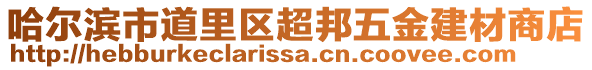 哈尔滨市道里区超邦五金建材商店
http://hebburkeclarissa.cn.coovee.com